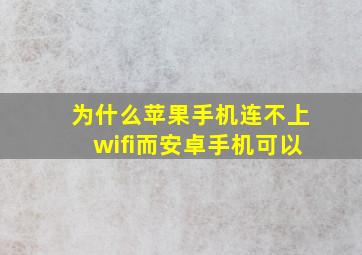 为什么苹果手机连不上wifi而安卓手机可以